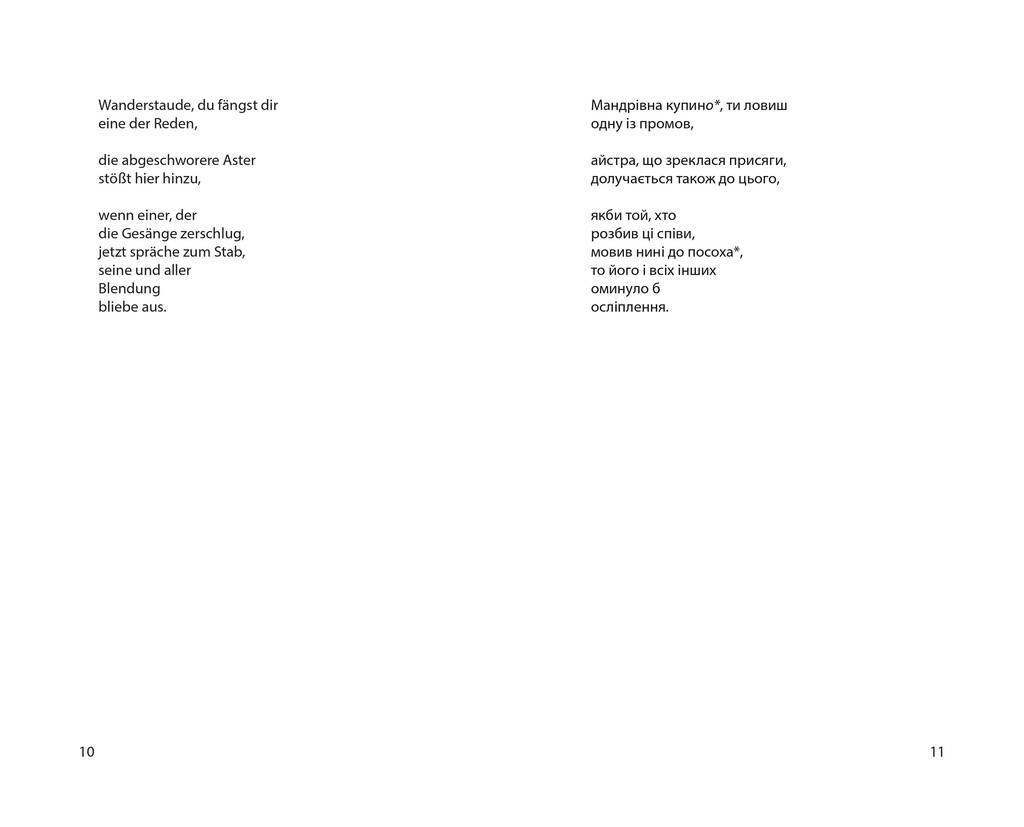 Wanderstaude, du fängst dir
eine der Reden,

die abgeschworere Aster
stößt hier hinzu,

wenn einer, der
die Gesänge zerschlug,
jetzt spräche zum Stab,
seine und aller
Blendung
bliebe aus.

10

Мандрівна купино*, ти ловиш
одну із промов,

айстра, що зреклася присяги,
долучається також до цього,

якби той, хто
розбив ці співи,
мовив нині до посоха*,
то його і всіх інших
оминуло б
осліплення.

11